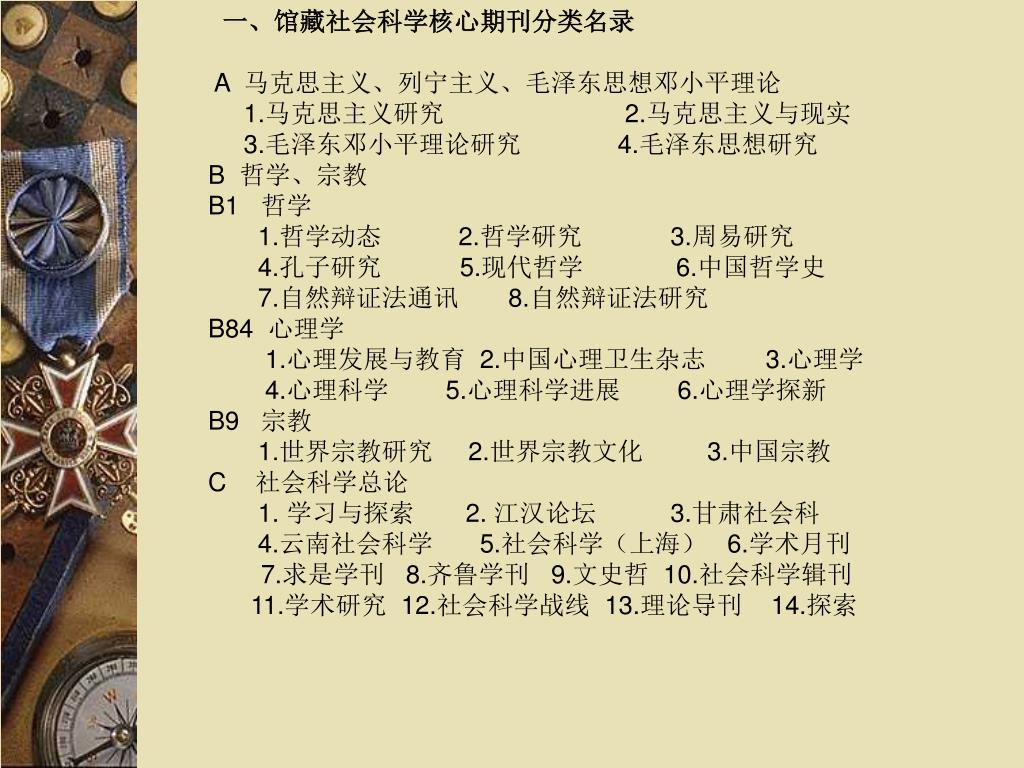 一、馆藏社会科学核心期刊分类名录

A 马克思主义、列宁主义、毛泽东思想邓小平理论
1.马克思主义研究 2.马克思主义与现实
3.毛泽东邓小平理论研究 4.毛泽东思想研究
B 哲学、宗教
B1 哲学
1.哲学动态 2.哲学研究 3.周易研究
4.孔子研究 5.现代哲学 6.中国哲学史
7.自然辩证法通讯 8.自然辩证法研究
B84 心理学
1.心理发展与教育 2.中国心理卫生杂志 3.心理学
4.心理科学 5.心理科学进展 6.心理学探新
B9 宗教
1.世界宗教研究 2.世界宗教文化 3.中国宗教
C 社会科学总论
1. 学习与探索 2. 江汉论坛 3.甘肃社会科
4.云南社会科学 5.社会科学（上海） 6.学术月刊
7.求是学刊 8.齐鲁学刊 9.文史哲 10.社会科学辑刊
11.学术研究 12.社会科学战线 13.理论导刊 14.探索